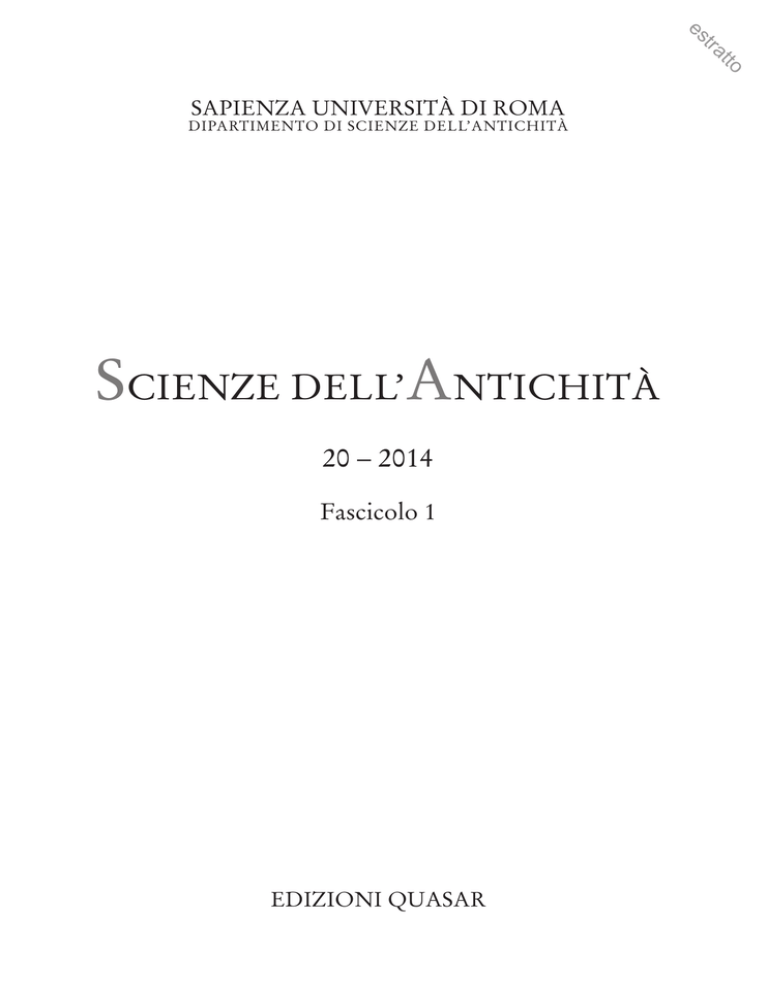 estratto

SAPIENZA UNIVERSITÀ DI ROMA
DIPARTIMENTO DI SCIENZE DELL'ANTICHITÀ

SCIENZE DELL'ANTICHITÀ

20 – 2014

Fascicolo 1

EDIZIONI QUASAR